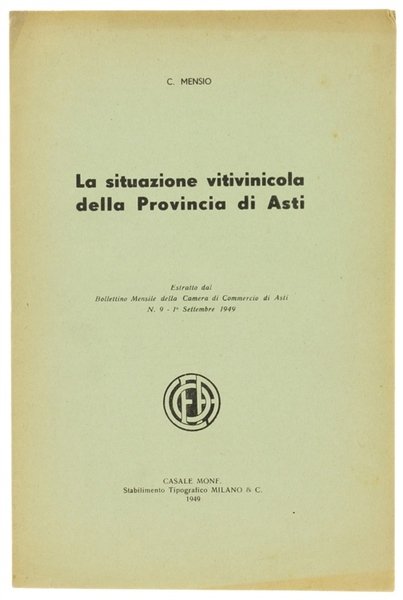 C. MENSIO

La situazione vitivinicola della Provincia di Asti

Estratto dal
Bollettino Mensile della Camera di Commercio di Asti
N. 9 - 1° Settembre 1949

CASALE MONF.
Stabilimento Tipografico MILANO & C.
1949